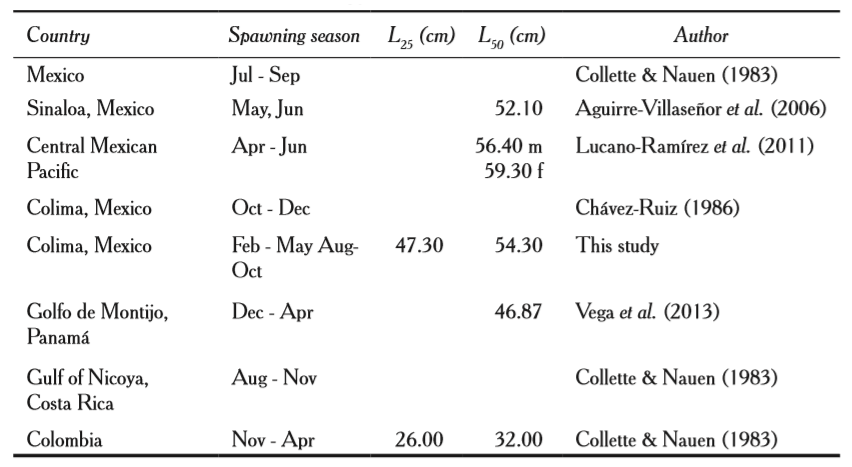 | Country | Spawning season | $L_{25}$ (cm) | $L_{50}$ (cm) | Author |
|---|---|---|---|---|
| Mexico | Jul - Sep | | | Collette & Nauen (1983) |
| Sinaloa, Mexico | May, Jun | | 52.10 | Aguirre-Villaseñor et al. (2006) |
| Central Mexican Pacific | Apr - Jun | | 56.40 m 59.30 f | Lucano-Ramírez et al. (2011) |
| Colima, Mexico | Oct - Dec | | | Chávez-Ruiz (1986) |
| Colima, Mexico | Feb - May Aug-Oct | 47.30 | 54.30 | This study |
| Golfo de Montijo, Panamá | Dec - Apr | | 46.87 | Vega et al. (2013) |
| Gulf of Nicoya, Costa Rica | Aug - Nov | | | Collette & Nauen (1983) |
| Colombia | Nov - Apr | 26.00 | 32.00 | Collette & Nauen (1983) |